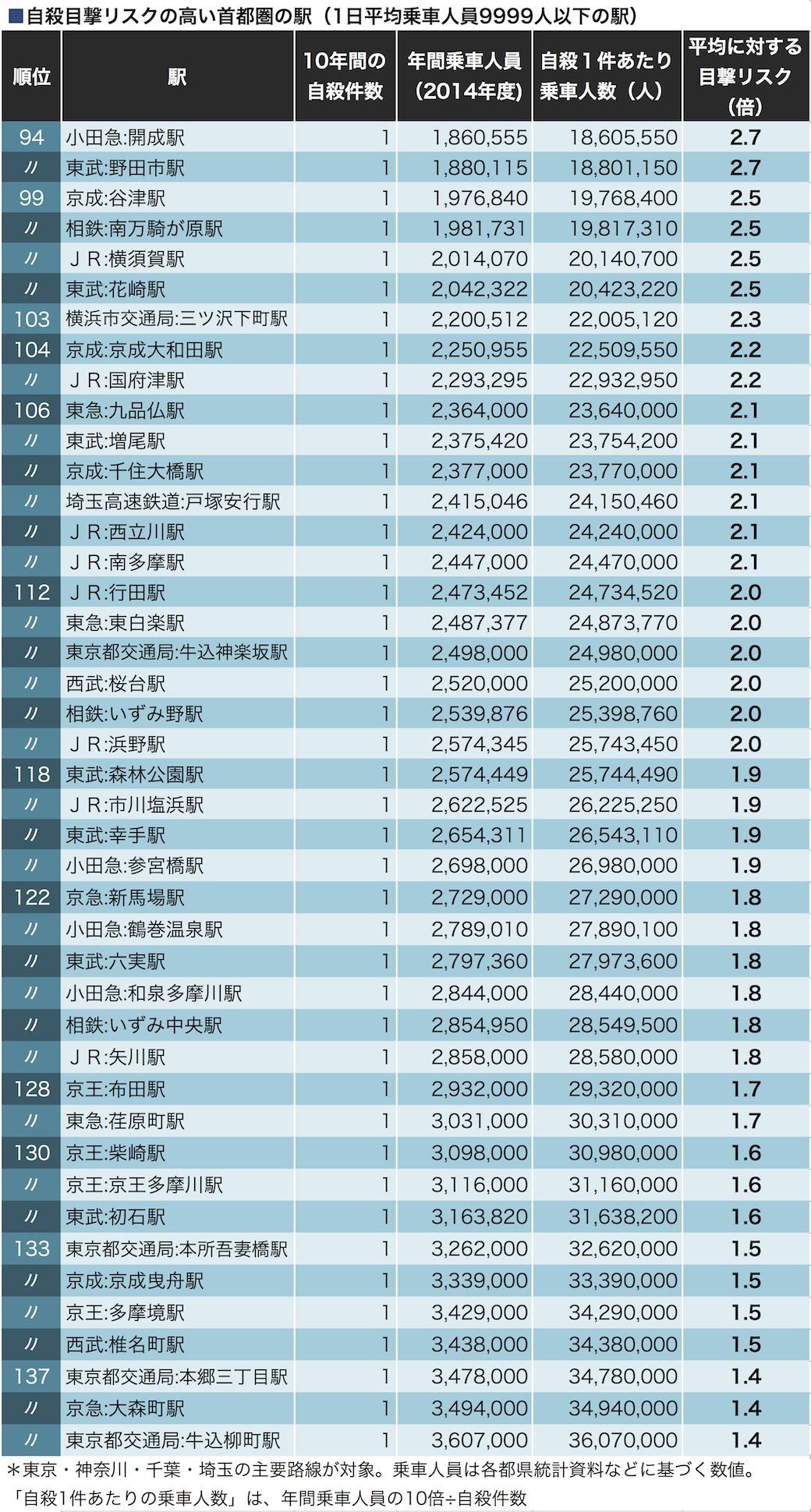 ■自殺目撃リスクの高い首都圏の駅（1日平均乗車人員9999人以下の駅）

| 順位 | 駅 | 10年間の自殺件数 | 年間乗車人員（2014年度） | 自殺１件あたり乗車人数（人） | 平均に対する目撃リスク（倍） |
|---|---|---|---|---|---|
| 94 | 小田急:開成駅 | 1 | 1,860,555 | 18,605,550 | 2.7 |
| 〃 | 東武:野田市駅 | 1 | 1,880,115 | 18,801,150 | 2.7 |
| 99 | 京成:谷津駅 | 1 | 1,976,840 | 19,768,400 | 2.5 |
| 〃 | 相鉄:南万騎が原駅 | 1 | 1,981,731 | 19,817,310 | 2.5 |
| 〃 | ＪＲ:横須賀駅 | 1 | 2,014,070 | 20,140,700 | 2.5 |
| 〃 | 東武:花崎駅 | 1 | 2,042,322 | 20,423,220 | 2.5 |
| 103 | 横浜市交通局:三ツ沢下町駅 | 1 | 2,200,512 | 22,005,120 | 2.3 |
| 104 | 京成:京成大和田駅 | 1 | 2,250,955 | 22,509,550 | 2.2 |
| 〃 | ＪＲ:国府津駅 | 1 | 2,293,295 | 22,932,950 | 2.2 |
| 106 | 東急:九品仏駅 | 1 | 2,364,000 | 23,640,000 | 2.1 |
| 〃 | 東武:増尾駅 | 1 | 2,375,420 | 23,754,200 | 2.1 |
| 〃 | 京成:千住大橋駅 | 1 | 2,377,000 | 23,770,000 | 2.1 |
| 〃 | 埼玉高速鉄道:戸塚安行駅 | 1 | 2,415,046 | 24,150,460 | 2.1 |
| 〃 | ＪＲ:西立川駅 | 1 | 2,424,000 | 24,240,000 | 2.1 |
| 〃 | ＪＲ:南多摩駅 | 1 | 2,447,000 | 24,470,000 | 2.1 |
| 112 | ＪＲ:行田駅 | 1 | 2,473,452 | 24,734,520 | 2.0 |
| 〃 | 東急:東白楽駅 | 1 | 2,487,377 | 24,873,770 | 2.0 |
| 〃 | 東京都交通局:牛込神楽坂駅 | 1 | 2,498,000 | 24,980,000 | 2.0 |
| 〃 | 西武:桜台駅 | 1 | 2,520,000 | 25,200,000 | 2.0 |
| 〃 | 相鉄:いずみ野駅 | 1 | 2,539,876 | 25,398,760 | 2.0 |
| 〃 | ＪＲ:浜野駅 | 1 | 2,574,345 | 25,743,450 | 2.0 |
| 118 | 東武:森林公園駅 | 1 | 2,574,449 | 25,744,490 | 1.9 |
| 〃 | ＪＲ:市川塩浜駅 | 1 | 2,622,525 | 26,225,250 | 1.9 |
| 〃 | 東武:幸手駅 | 1 | 2,654,311 | 26,543,110 | 1.9 |
| 〃 | 小田急:参宮橋駅 | 1 | 2,698,000 | 26,980,000 | 1.9 |
| 122 | 京急:新馬場駅 | 1 | 2,729,000 | 27,290,000 | 1.8 |
| 〃 | 小田急:鶴巻温泉駅 | 1 | 2,789,010 | 27,890,100 | 1.8 |
| 〃 | 東武:六実駅 | 1 | 2,797,360 | 27,973,600 | 1.8 |
| 〃 | 小田急:和泉多摩川駅 | 1 | 2,844,000 | 28,440,000 | 1.8 |
| 〃 | 相鉄:いずみ中央駅 | 1 | 2,854,950 | 28,549,500 | 1.8 |
| 〃 | ＪＲ:矢川駅 | 1 | 2,858,000 | 28,580,000 | 1.8 |
| 128 | 京王:布田駅 | 1 | 2,932,000 | 29,320,000 | 1.7 |
| 〃 | 東急:荏原町駅 | 1 | 3,031,000 | 30,310,000 | 1.7 |
| 130 | 京王:柴崎駅 | 1 | 3,098,000 | 30,980,000 | 1.6 |
| 〃 | 京王:京王多摩川駅 | 1 | 3,116,000 | 31,160,000 | 1.6 |
| 〃 | 東武:初石駅 | 1 | 3,163,820 | 31,638,200 | 1.6 |
| 133 | 東京都交通局:本所吾妻橋駅 | 1 | 3,262,000 | 32,620,000 | 1.5 |
| 〃 | 京成:京成曳舟駅 | 1 | 3,339,000 | 33,390,000 | 1.5 |
| 〃 | 京王:多摩境駅 | 1 | 3,429,000 | 34,290,000 | 1.5 |
| 〃 | 西武:椎名町駅 | 1 | 3,438,000 | 34,380,000 | 1.5 |
| 137 | 東京都交通局:本郷三丁目駅 | 1 | 3,478,000 | 34,780,000 | 1.4 |
| 〃 | 京急:大森町駅 | 1 | 3,494,000 | 34,940,000 | 1.4 |
| 〃 | 東京都交通局:牛込柳町駅 | 1 | 3,607,000 | 36,070,000 | 1.4 |

＊東京・神奈川・千葉・埼玉の主要路線が対象。乗車人員は各都県統計資料などに基づく数値。
「自殺1件あたりの乗車人数」は、年間乗車人員の10倍÷自殺件数